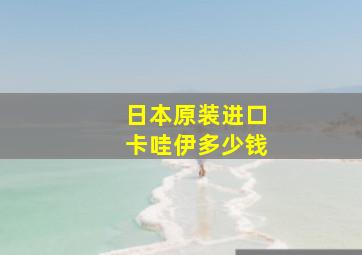 日本原装进口
卡哇伊多少钱